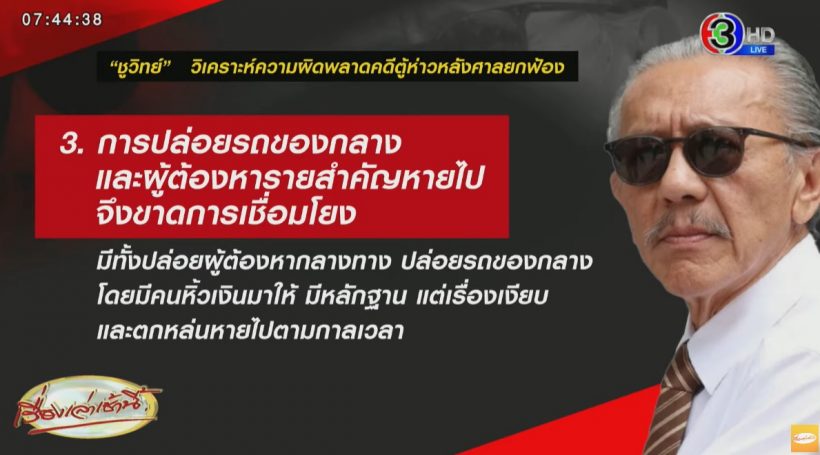 07:44:38

3 HD LIVE

"ชูวิทย์" วิเคราะห์ความผิดพลาดคดีตู้ห่าวหลังศาลยกฟ้อง

3. การปล่อยรถของกลาง และผู้ต้องหารายสำคัญหายไป จึงขาดการเชื่อมโยง

มีทั้งปล่อยผู้ต้องหากลางทาง ปล่อยรถของกลาง โดยมีคนหิ้วเงินมาให้ มีหลักฐาน แต่เรื่องเงียบ และตกหล่นหายไปตามกาลเวลา

เรื่องเล่าเช้านี้